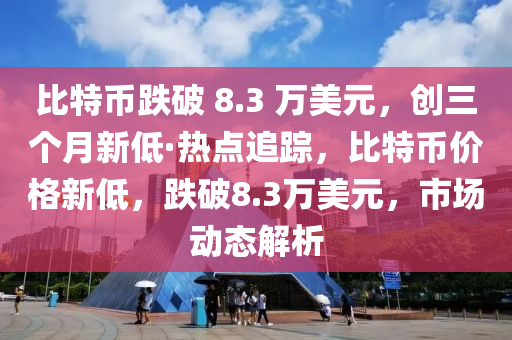 比特币跌破 8.3 万美元，创三个月新低·热点追踪，比特币价格新低，跌破8.3万美元，市场动态解析